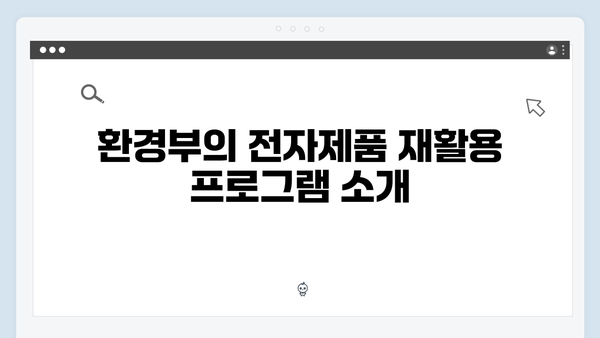 환경부의 전자제품 재활용 프로그램 소개